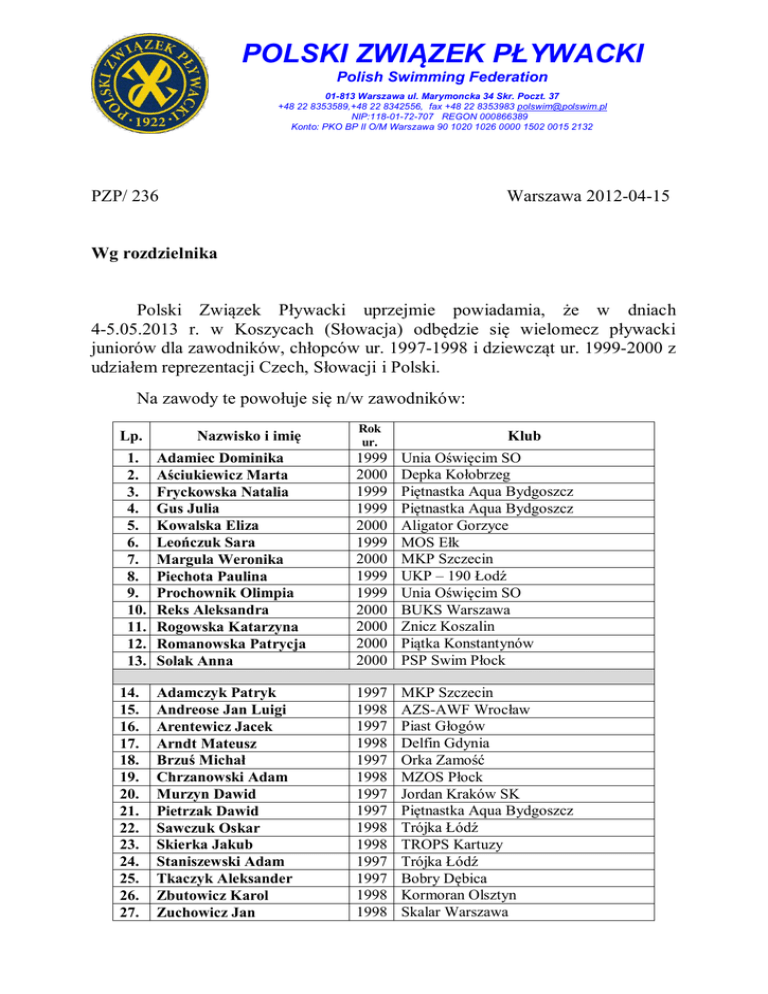 POLSKI ZWIĄZEK PŁYWACKI · 1922 ·

POLSKI ZWIĄZEK PŁYWACKI

Polish Swimming Federation

01-813 Warszawa ul. Marymoncka 34 Skr. Poczt. 37
+48 22 8353589,+48 22 8342556, fax +48 22 8353983 polswim@polswim.pl
NIP:118-01-72-707 REGON 000866389
Konto: PKO BP II O/M Warszawa 90 1020 1026 0000 1502 0015 2132

PZP/ 236

Warszawa 2012-04-15

Wg rozdzielnika

Polski Związek Pływacki uprzejmie powiadamia, że w dniach 4-5.05.2013 r. w Koszycach (Słowacja) odbędzie się wielomecz pływacki juniorów dla zawodników, chłopców ur. 1997-1998 i dziewcząt ur. 1999-2000 z udziałem reprezentacji Czech, Słowacji i Polski.

Na zawody te powołuje się n/w zawodników:

| Lp. | Nazwisko i imię | Rok ur. | Klub |
|---|---|---|---|
| 1. | Adamiec Dominika | 1999 | Unia Oświęcim SO |
| 2. | Aściukiewicz Marta | 2000 | Depka Kołobrzeg |
| 3. | Fryckowska Natalia | 1999 | Piętnastka Aqua Bydgoszcz |
| 4. | Gus Julia | 1999 | Piętnastka Aqua Bydgoszcz |
| 5. | Kowalska Eliza | 2000 | Aligator Gorzyce |
| 6. | Leończuk Sara | 1999 | MOS Ełk |
| 7. | Margula Weronika | 2000 | MKP Szczecin |
| 8. | Piechota Paulina | 1999 | UKP – 190 Łodź |
| 9. | Prochownik Olimpia | 1999 | Unia Oświęcim SO |
| 10. | Reks Aleksandra | 2000 | BUKS Warszawa |
| 11. | Rogowska Katarzyna | 2000 | Znicz Koszalin |
| 12. | Romanowska Patrycja | 2000 | Piątka Konstantynów |
| 13. | Solak Anna | 2000 | PSP Swim Płock |
| | | | |
| 14. | Adamczyk Patryk | 1997 | MKP Szczecin |
| 15. | Andreose Jan Luigi | 1998 | AZS-AWF Wrocław |
| 16. | Arentewicz Jacek | 1997 | Piast Głogów |
| 17. | Arndt Mateusz | 1998 | Delfin Gdynia |
| 18. | Brzuś Michał | 1997 | Orka Zamość |
| 19. | Chrzanowski Adam | 1998 | MZOS Płock |
| 20. | Murzyn Dawid | 1997 | Jordan Kraków SK |
| 21. | Pietrzak Dawid | 1997 | Piętnastka Aqua Bydgoszcz |
| 22. | Sawczuk Oskar | 1998 | Trójka Łódź |
| 23. | Skierka Jakub | 1998 | TROPS Kartuzy |
| 24. | Staniszewski Adam | 1997 | Trójka Łódź |
| 25. | Tkaczyk Aleksander | 1997 | Bobry Dębica |
| 26. | Zbutowicz Karol | 1998 | Kormoran Olsztyn |
| 27. | Zuchowicz Jan | 1998 | Skalar Warszawa |